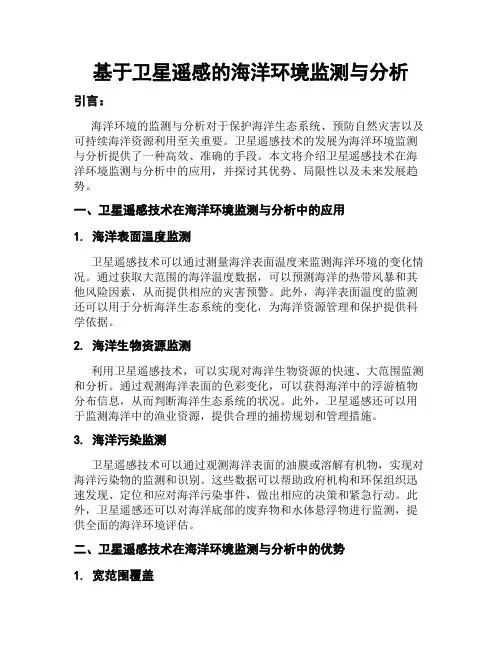 基于卫星遥感的海洋环境监测与分析

引言：

海洋环境的监测与分析对于保护海洋生态系统、预防自然灾害以及可持续海洋资源利用至关重要。卫星遥感技术的发展为海洋环境监测与分析提供了一种高效、准确的手段。本文将介绍卫星遥感技术在海洋环境监测与分析中的应用，并探讨其优势、局限性以及未来发展趋势。

一、卫星遥感技术在海洋环境监测与分析中的应用

1. 海洋表面温度监测

卫星遥感技术可以通过测量海洋表面温度来监测海洋环境的变化情况。通过获取大范围的海洋温度数据，可以预测海洋的热带风暴和其他风险因素，从而提供相应的灾害预警。此外，海洋表面温度的监测还可以用于分析海洋生态系统的变化，为海洋资源管理和保护提供科学依据。

2. 海洋生物资源监测

利用卫星遥感技术，可以实现对海洋生物资源的快速、大范围监测和分析。通过观测海洋表面的色彩变化，可以获得海洋中的浮游植物分布信息，从而判断海洋生态系统的状况。此外，卫星遥感还可以用于监测海洋中的渔业资源，提供合理的捕捞规划和管理措施。

3. 海洋污染监测

卫星遥感技术可以通过观测海洋表面的油膜或溶解有机物，实现对海洋污染物的监测和识别。这些数据可以帮助政府机构和环保组织迅速发现、定位和应对海洋污染事件，做出相应的决策和紧急行动。此外，卫星遥感还可以对海洋底部的废弃物和水体悬浮物进行监测，提供全面的海洋环境评估。

二、卫星遥感技术在海洋环境监测与分析中的优势

1. 宽范围覆盖